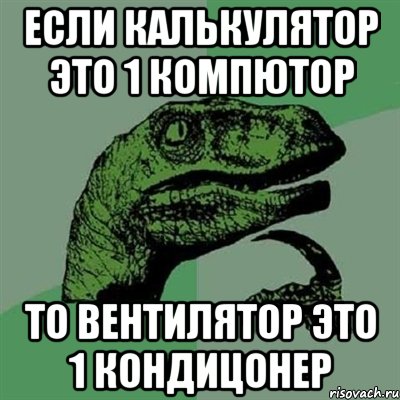 ЕСЛИ КАЛЬКУЛЯТОР ЭТО 1 КОМПЮТОР

ТО ВЕНТИЛЯТОР ЭТО 1 КОНДИЦОНЕР

risovach.ru